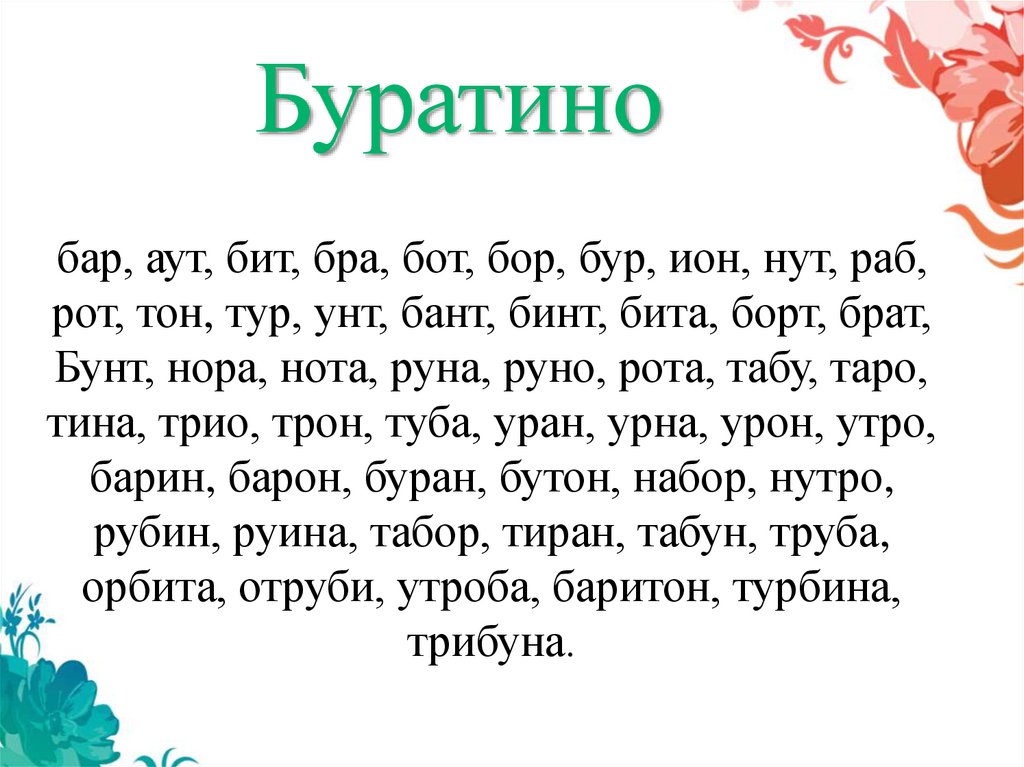 Буратино

бар, аут, бит, бра, бот, бор, бур, ион, нут, раб, рот, тон, тур, унт, бант, бинт, бита, борт, брат, Бунт, нора, нота, руна, руно, рота, табу, таро, тина, трио, трон, туба, уран, урна, урон, утро, барин, барон, буран, бутон, набор, нутро, рубин, руина, табор, тиран, табун, труба, орбита, отруби, утроба, баритон, турбина, трибуна.